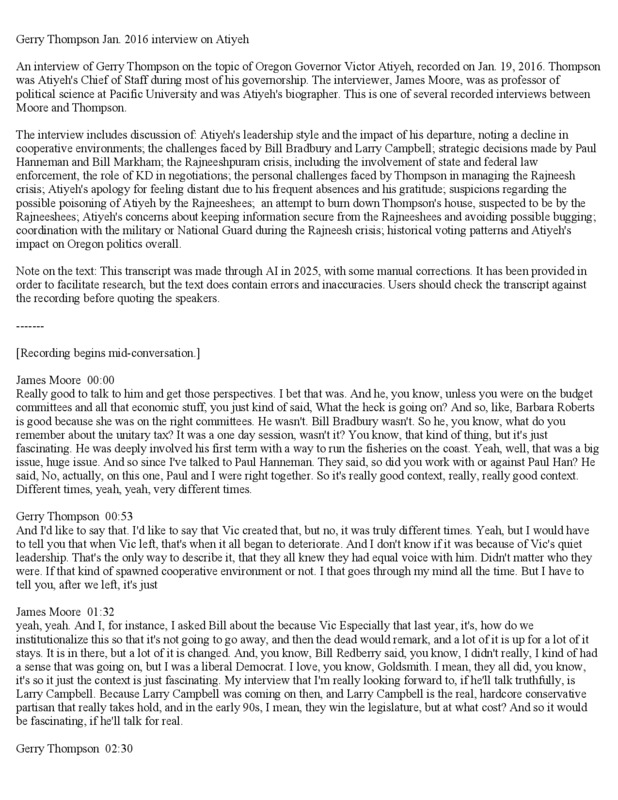 Gerry Thompson Jan. 2016 interview on Atiyeh

An interview of Gerry Thompson on the topic of Oregon Governor Victor Atiyeh, recorded on Jan. 19, 2016. Thompson was Atiyeh's Chief of Staff during most of his governorship. The interviewer, James Moore, was as professor of political science at Pacific University and was Atiyeh's biographer. This is one of several recorded interviews between Moore and Thompson.

The interview includes discussion of: Atiyeh's leadership style and the impact of his departure, noting a decline in cooperative environments; the challenges faced by Bill Bradbury and Larry Campbell; strategic decisions made by Paul Hanneman and Bill Markham; the Rajneeshpuram crisis, including the involvement of state and federal law enforcement, the role of KD in negotiations; the personal challenges faced by Thompson in managing the Rajneesh crisis; Atiyeh's apology for feeling distant due to his frequent absences and his gratitude; suspicions regarding the possible poisoning of Atiyeh by the Rajneeshees; an attempt to burn down Thompson's house, suspected to be by the Rajneeshees; Atiyeh's concerns about keeping information secure from the Rajneeshees and avoiding possible bugging; coordination with the military or National Guard during the Rajneesh crisis; historical voting patterns and Atiyeh's impact on Oregon politics overall.

Note on the text: This transcript was made through AI in 2025, with some manual corrections. It has been provided in order to facilitate research, but the text does contain errors and inaccuracies. Users should check the transcript against the recording before quoting the speakers.

-------

[Recording begins mid-conversation.]

James Moore 00:00
Really good to talk to him and get those perspectives. I bet that was. And he, you know, unless you were on the budget committees and all that economic stuff, you just kind of said, What the heck is going on? And so, like, Barbara Roberts is good because she was on the right committees. He wasn't. Bill Bradbury wasn't. So he, you know, what do you remember about the unitary tax? It was a one day session, wasn't it? You know, that kind of thing, but it's just fascinating. He was deeply involved his first term with a way to run the fisheries on the coast. Yeah, well, that was a big issue, huge issue. And so since I've talked to Paul Hanneman. They said, so did you work with or against Paul Han? He said, No, actually, on this one, Paul and I were right together. So it's really good context, really, really good context. Different times, yeah, yeah, very different times.

Gerry Thompson 00:53
And I'd like to say that. I'd like to say that Vic created that, but no, it was truly different times. Yeah, but I would have to tell you that when Vic left, that's when it all began to deteriorate. And I don't know if it was because of Vic's quiet leadership. That's the only way to describe it, that they all knew they had equal voice with him. Didn't matter who they were. If that kind of spawned cooperative environment or not. I that goes through my mind all the time. But I have to tell you, after we left, it's just

James Moore 01:32
yeah, yeah. And I, for instance, I asked Bill about the because Vic Especially that last year, it's, how do we institutionalize this so that it's not going to go away, and then the dead would remark, and a lot of it is up for a lot of it stays. It is in there, but a lot of it is changed. And, you know, Bill Redberry said, you know, I didn't really, I kind of had a sense that was going on, but I was a liberal Democrat. I love, you know, Goldsmith. I mean, they all did, you know, it's so it just the context is just fascinating. My interview that I'm really looking forward to, if he'll talk truthfully, is Larry Campbell. Because Larry Campbell was coming on then, and Larry Campbell is the real, hardcore conservative partisan that really takes hold, and in the early 90s, I mean, they win the legislature, but at what cost? And so it would be fascinating, if he'll talk for real.

Gerry Thompson 02:30